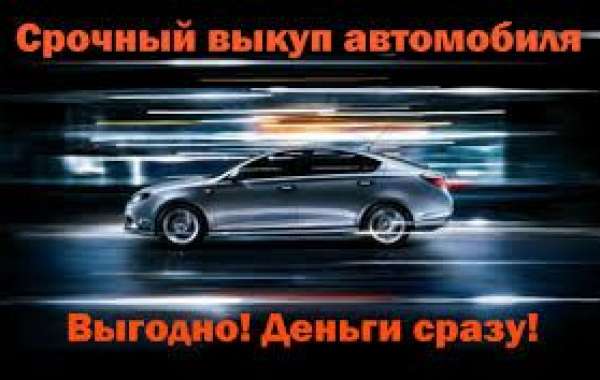 Срочный выкуп автомобиля

Выгодно! Деньги сразу!